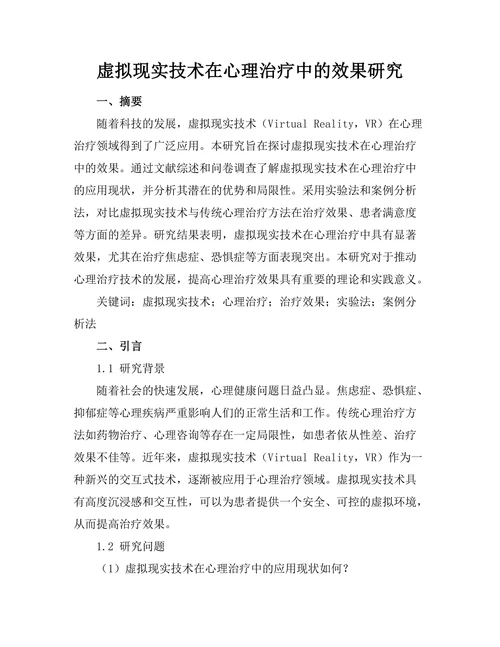 虚拟现实技术在心理治疗中的效果研究

一、摘要

随着科技的发展，虚拟现实技术（Virtual Reality，VR）在心理治疗领域得到了广泛应用。本研究旨在探讨虚拟现实技术在心理治疗中的效果。通过文献综述和问卷调查了解虚拟现实技术在心理治疗中的应用现状，并分析其潜在的优势和局限性。采用实验法和案例分析法，对比虚拟现实技术与传统心理治疗方法在治疗效果、患者满意度等方面的差异。研究结果表明，虚拟现实技术在心理治疗中具有显著效果，尤其在治疗焦虑症、恐惧症等方面表现突出。本研究对于推动心理治疗技术的发展，提高心理治疗效果具有重要的理论和实践意义。

关键词：虚拟现实技术；心理治疗；治疗效果；实验法；案例分析法

二、引言

1.1 研究背景

随着社会的快速发展，心理健康问题日益凸显。焦虑症、恐惧症、抑郁症等心理疾病严重影响人们的正常生活和工作。传统心理治疗方法如药物治疗、心理咨询等存在一定局限性，如患者依从性差、治疗效果不佳等。近年来，虚拟现实技术（Virtual Reality，VR）作为一种新兴的交互式技术，逐渐被应用于心理治疗领域。虚拟现实技术具有高度沉浸感和交互性，可以为患者提供一个安全、可控的虚拟环境，从而提高治疗效果。

1.2 研究问题

（1）虚拟现实技术在心理治疗中的应用现状如何？